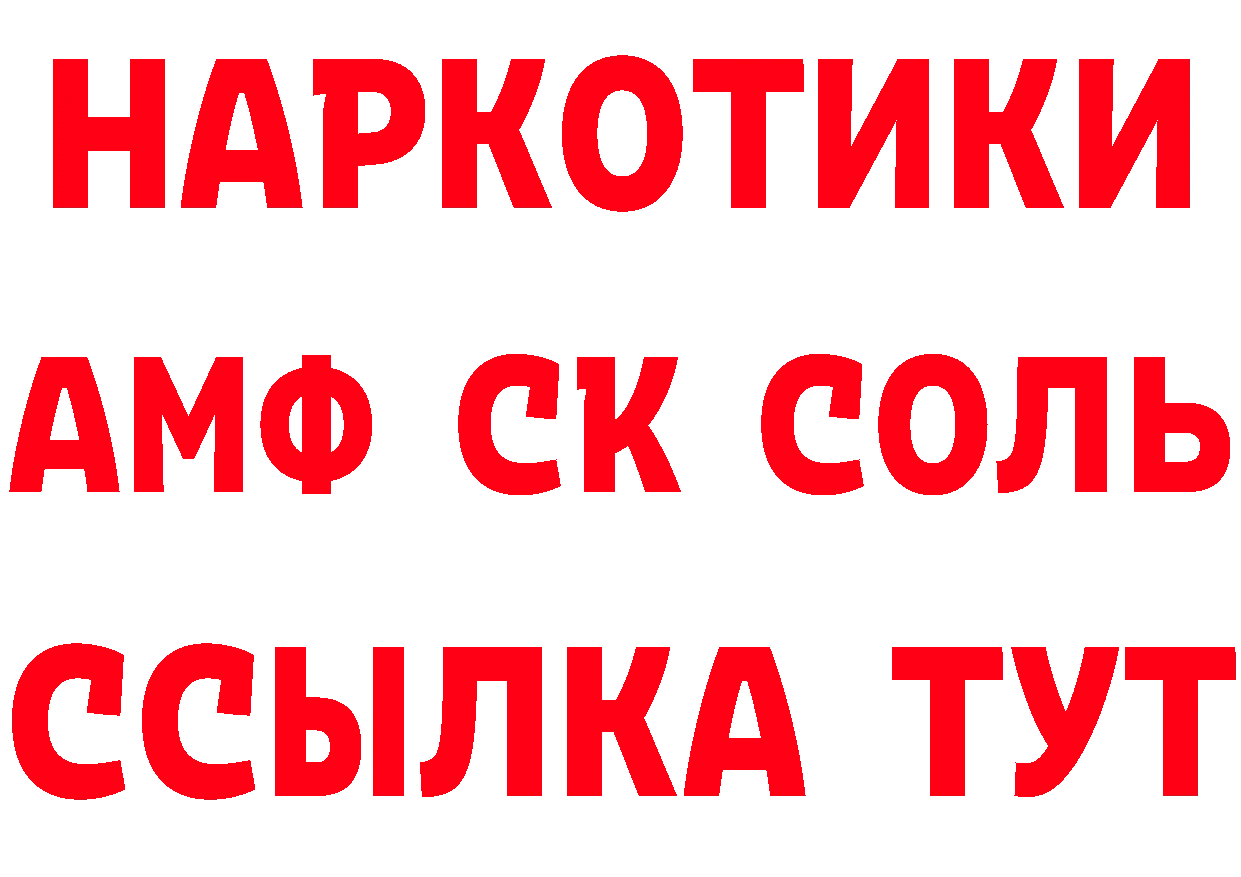 НАРКОТИКИ

АМФ СК СОЛЬ

ССЫЛКА ТУТ